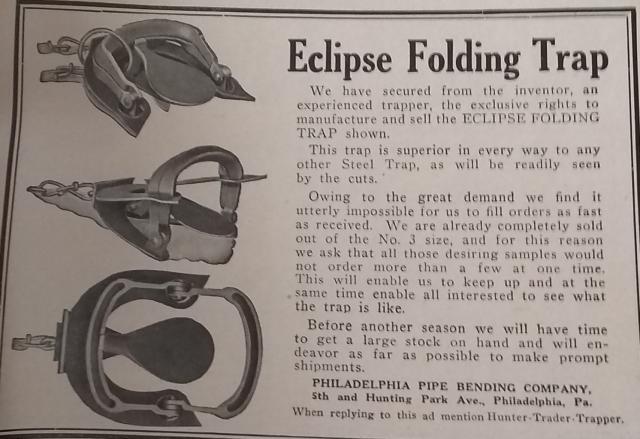 Eclipse Folding Trap

We have secured from the inventor, an experienced trapper, the exclusive rights to manufacture and sell the ECLIPSE FOLDING TRAP shown.

This trap is superior in every way to any other Steel Trap, as will be readily seen by the cuts.

Owing to the great demand we find it utterly impossible for us to fill orders as fast as received. We are already completely sold out of the No. 3 size, and for this reason we ask that all those desiring samples would not order more than a few at one time. This will enable us to keep up and at the same time enable all interested to see what the trap is like.

Before another season we will have time to get a large stock on hand and will endeavor as far as possible to make prompt shipments.

PHILADELPHIA PIPE BENDING COMPANY, 5th and Hunting Park Ave., Philadelphia, Pa.

When replying to this ad mention Hunter-Trader-Trapper.